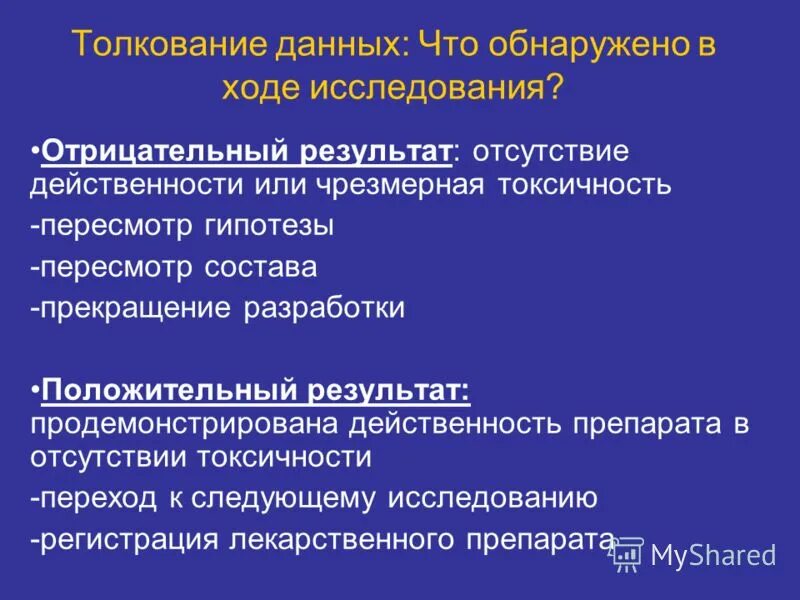 Толкование данных: Что обнаружено в ходе исследования?

•Отрицательный результат: отсутствие действенности или чрезмерная токсичность
-пересмотр гипотезы
-пересмотр состава
-прекращение разработки

•Положительный результат: продемонстрирована действенность препарата в отсутствии токсичности
-переход к следующему исследованию
-регистрация лекарственного препарата

MyShared